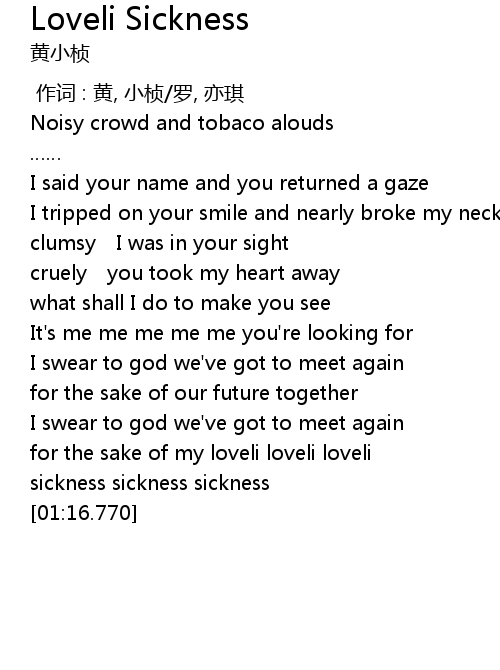 Loveli Sickness
黄小桢

作词 : 黄, 小桢/罗, 亦琪
Noisy crowd and tobaco alouds
......
I said your name and you returned a gaze
I tripped on your smile and nearly broke my neck
clumsy I was in your sight
cruely you took my heart away
what shall I do to make you see
It's me me me me me you're looking for
I swear to god we've got to meet again
for the sake of our future together
I swear to god we've got to meet again
for the sake of my loveli loveli loveli
sickness sickness sickness
[01:16.770]